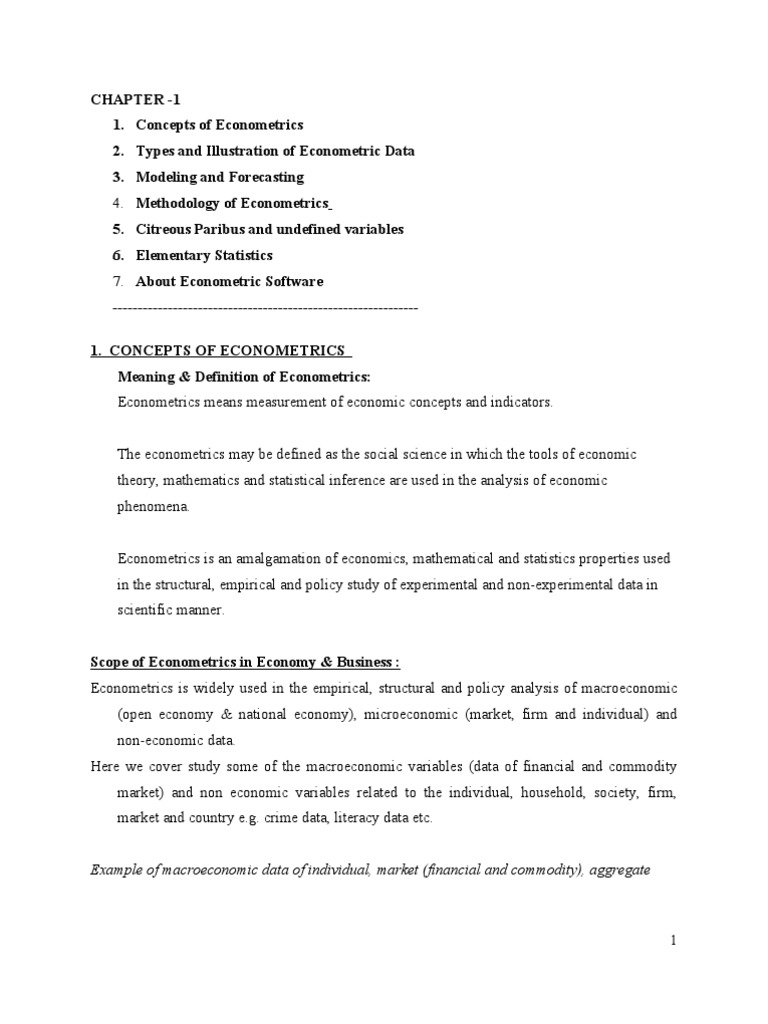 CHAPTER -1

1. Concepts of Econometrics
2. Types and Illustration of Econometric Data
3. Modeling and Forecasting
4. Methodology of Econometrics
5. Citreous Paribus and undefined variables
6. Elementary Statistics
7. About Econometric Software

-------------------------------------------------------------

1. CONCEPTS OF ECONOMETRICS

Meaning & Definition of Econometrics:

Econometrics means measurement of economic concepts and indicators.

The econometrics may be defined as the social science in which the tools of economic theory, mathematics and statistical inference are used in the analysis of economic phenomena.

Econometrics is an amalgamation of economics, mathematical and statistics properties used in the structural, empirical and policy study of experimental and non-experimental data in scientific manner.

Scope of Econometrics in Economy & Business :

Econometrics is widely used in the empirical, structural and policy analysis of macroeconomic (open economy & national economy), microeconomic (market, firm and individual) and non-economic data.

Here we cover study some of the macroeconomic variables (data of financial and commodity market) and non economic variables related to the individual, household, society, firm, market and country e.g. crime data, literacy data etc.

Example of macroeconomic data of individual, market (financial and commodity), aggregate

1